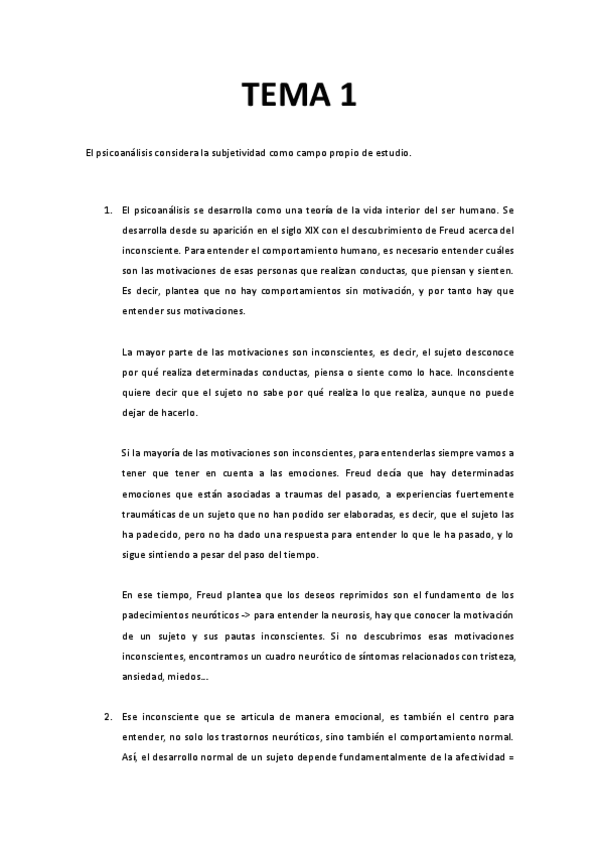 TEMA 1

El psicoanálisis considera la subjetividad como campo propio de estudio.

1. El psicoanálisis se desarrolla como una teoría de la vida interior del ser humano. Se desarrolla desde su aparición en el siglo XIX con el descubrimiento de Freud acerca del inconsciente. Para entender el comportamiento humano, es necesario entender cuáles son las motivaciones de esas personas que realizan conductas, que piensan y sienten. Es decir, plantea que no hay comportamientos sin motivación, y por tanto hay que entender sus motivaciones.

La mayor parte de las motivaciones son inconscientes, es decir, el sujeto desconoce por qué realiza determinadas conductas, piensa o siente como lo hace. Inconsciente quiere decir que el sujeto no sabe por qué realiza lo que realiza, aunque no puede dejar de hacerlo.

Si la mayoría de las motivaciones son inconscientes, para entenderlas siempre vamos a tener que tener en cuenta a las emociones. Freud decía que hay determinadas emociones que están asociadas a traumas del pasado, a experiencias fuertemente traumáticas de un sujeto que no han podido ser elaboradas, es decir, que el sujeto las ha padecido, pero no ha dado una respuesta para entender lo que le ha pasado, y lo sigue sintiendo a pesar del paso del tiempo.

En ese tiempo, Freud plantea que los deseos reprimidos son el fundamento de los padecimientos neuróticos -> para entender la neurosis, hay que conocer la motivación de un sujeto y sus pautas inconscientes. Si no descubrimos esas motivaciones inconscientes, encontramos un cuadro neurótico de síntomas relacionados con tristeza, ansiedad, miedos…

2. Ese inconsciente que se articula de manera emocional, es también el centro para entender, no solo los trastornos neuróticos, sino también el comportamiento normal. Así, el desarrollo normal de un sujeto depende fundamentalmente de la afectividad =